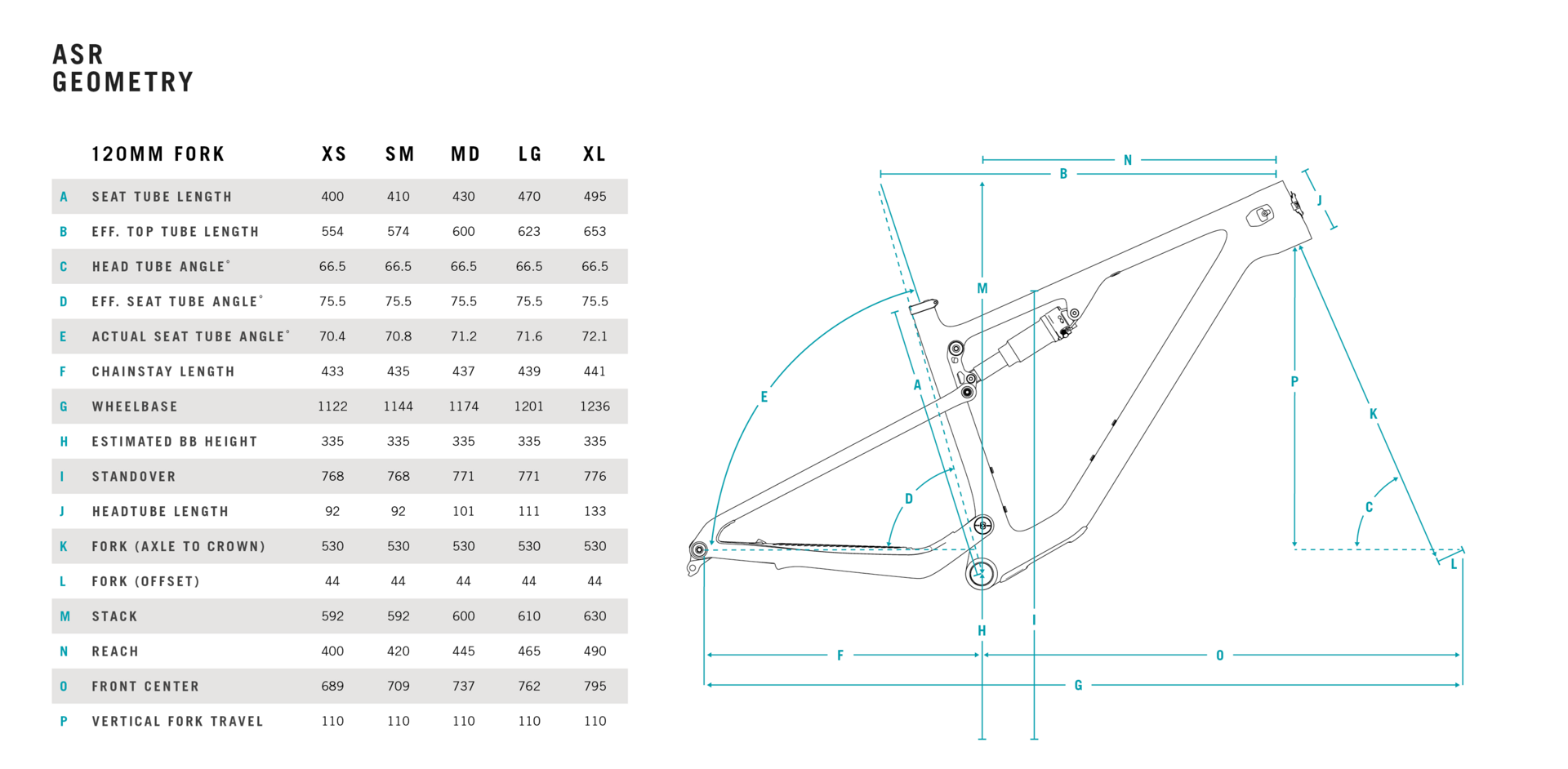 ASR
GEOMETRY

| | 120MM FORK | XS | SM | MD | LG | XL |
|---|---|---|---|---|---|---|
| A | SEAT TUBE LENGTH | 400 | 410 | 430 | 470 | 495 |
| B | EFF. TOP TUBE LENGTH | 554 | 574 | 600 | 623 | 653 |
| C | HEAD TUBE ANGLE° | 66.5 | 66.5 | 66.5 | 66.5 | 66.5 |
| D | EFF. SEAT TUBE ANGLE° | 75.5 | 75.5 | 75.5 | 75.5 | 75.5 |
| E | ACTUAL SEAT TUBE ANGLE° | 70.4 | 70.8 | 71.2 | 71.6 | 72.1 |
| F | CHAINSTAY LENGTH | 433 | 435 | 437 | 439 | 441 |
| G | WHEELBASE | 1122 | 1144 | 1174 | 1201 | 1236 |
| H | ESTIMATED BB HEIGHT | 335 | 335 | 335 | 335 | 335 |
| I | STANDOVER | 768 | 768 | 771 | 771 | 776 |
| J | HEADTUBE LENGTH | 92 | 92 | 101 | 111 | 133 |
| K | FORK (AXLE TO CROWN) | 530 | 530 | 530 | 530 | 530 |
| L | FORK (OFFSET) | 44 | 44 | 44 | 44 | 44 |
| M | STACK | 592 | 592 | 600 | 610 | 630 |
| N | REACH | 400 | 420 | 445 | 465 | 490 |
| O | FRONT CENTER | 689 | 709 | 737 | 762 | 795 |
| P | VERTICAL FORK TRAVEL | 110 | 110 | 110 | 110 | 110 |

N B J M E A P K D C L H I F O G